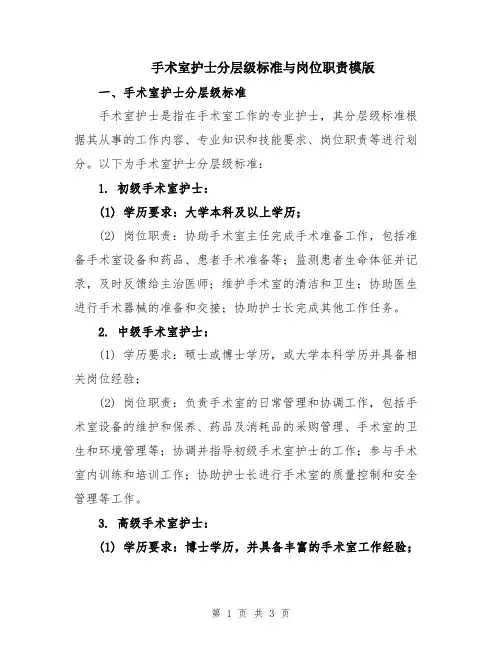 手术室护士分层级标准与岗位职责模版

一、手术室护士分层级标准

手术室护士是指在手术室工作的专业护士，其分层级标准根据其从事的工作内容、专业知识和技能要求、岗位职责等进行划分。以下为手术室护士分层级标准：

1. 初级手术室护士：

(1) 学历要求：大学本科及以上学历；

(2) 岗位职责：协助手术室主任完成手术准备工作，包括准备手术室设备和药品、患者手术准备等；监测患者生命体征并记录，及时反馈给主治医师；维护手术室的清洁和卫生；协助医生进行手术器械的准备和交接；协助护士长完成其他工作任务。

2. 中级手术室护士：

(1) 学历要求：硕士或博士学历，或大学本科学历并具备相关岗位经验；

(2) 岗位职责：负责手术室的日常管理和协调工作，包括手术室设备的维护和保养、药品及消耗品的采购管理、手术室的卫生和环境管理等；协调并指导初级手术室护士的工作；参与手术室内训练和培训工作；协助护士长进行手术室的质量控制和安全管理等工作。

3. 高级手术室护士：

(1) 学历要求：博士学历，并具备丰富的手术室工作经验；

第 1 页 共 3 页